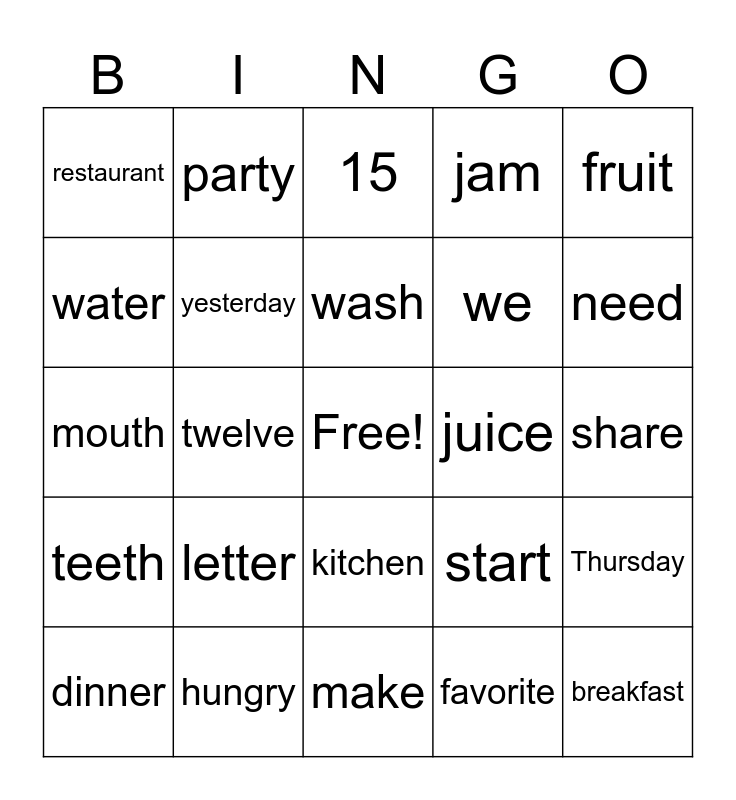 | B | I | N | G | O |
|---|---|---|---|---|
| restaurant | party | 15 | jam | fruit |
| water | yesterday | wash | we | need |
| mouth | twelve | Free! | juice | share |
| teeth | letter | kitchen | start | Thursday |
| dinner | hungry | make | favorite | breakfast |